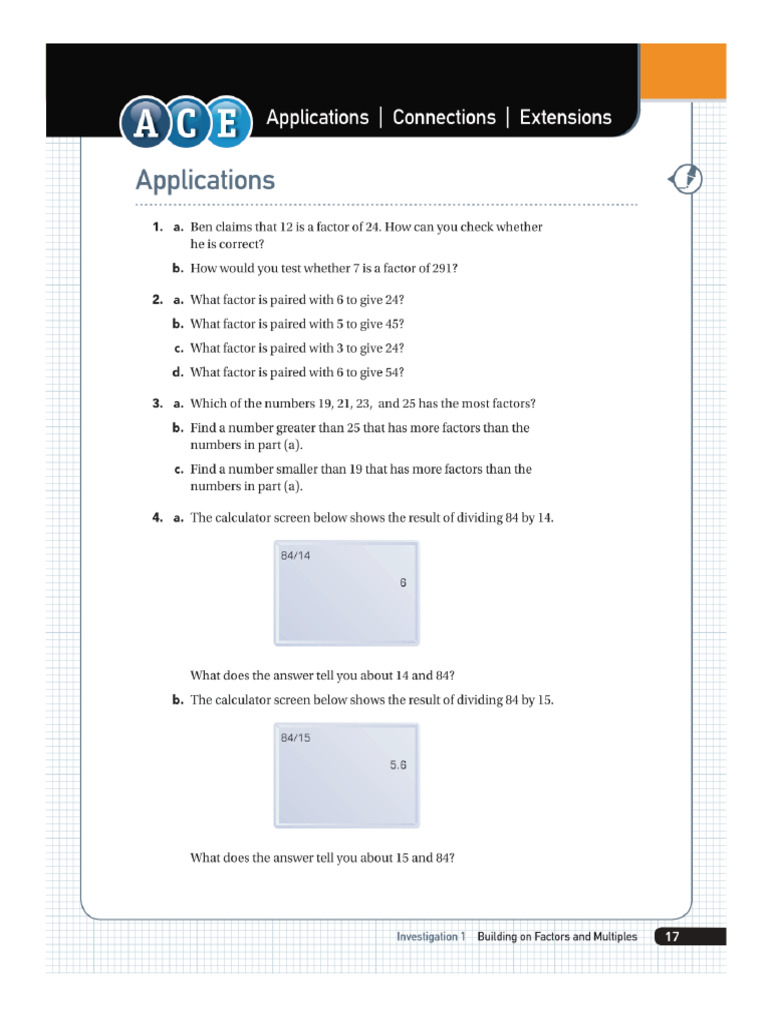 A C E Applications | Connections | Extensions

Applications

1. a. Ben claims that 12 is a factor of 24. How can you check whether he is correct?

b. How would you test whether 7 is a factor of 291?

2. a. What factor is paired with 6 to give 24?

b. What factor is paired with 5 to give 45?

c. What factor is paired with 3 to give 24?

d. What factor is paired with 6 to give 54?

3. a. Which of the numbers 19, 21, 23, and 25 has the most factors?

b. Find a number greater than 25 that has more factors than the numbers in part (a).

c. Find a number smaller than 19 that has more factors than the numbers in part (a).

4. a. The calculator screen below shows the result of dividing 84 by 14.

84/14
6

What does the answer tell you about 14 and 84?

b. The calculator screen below shows the result of dividing 84 by 15.

84/15
5.6

What does the answer tell you about 15 and 84?

Investigation 1 Building on Factors and Multiples 17